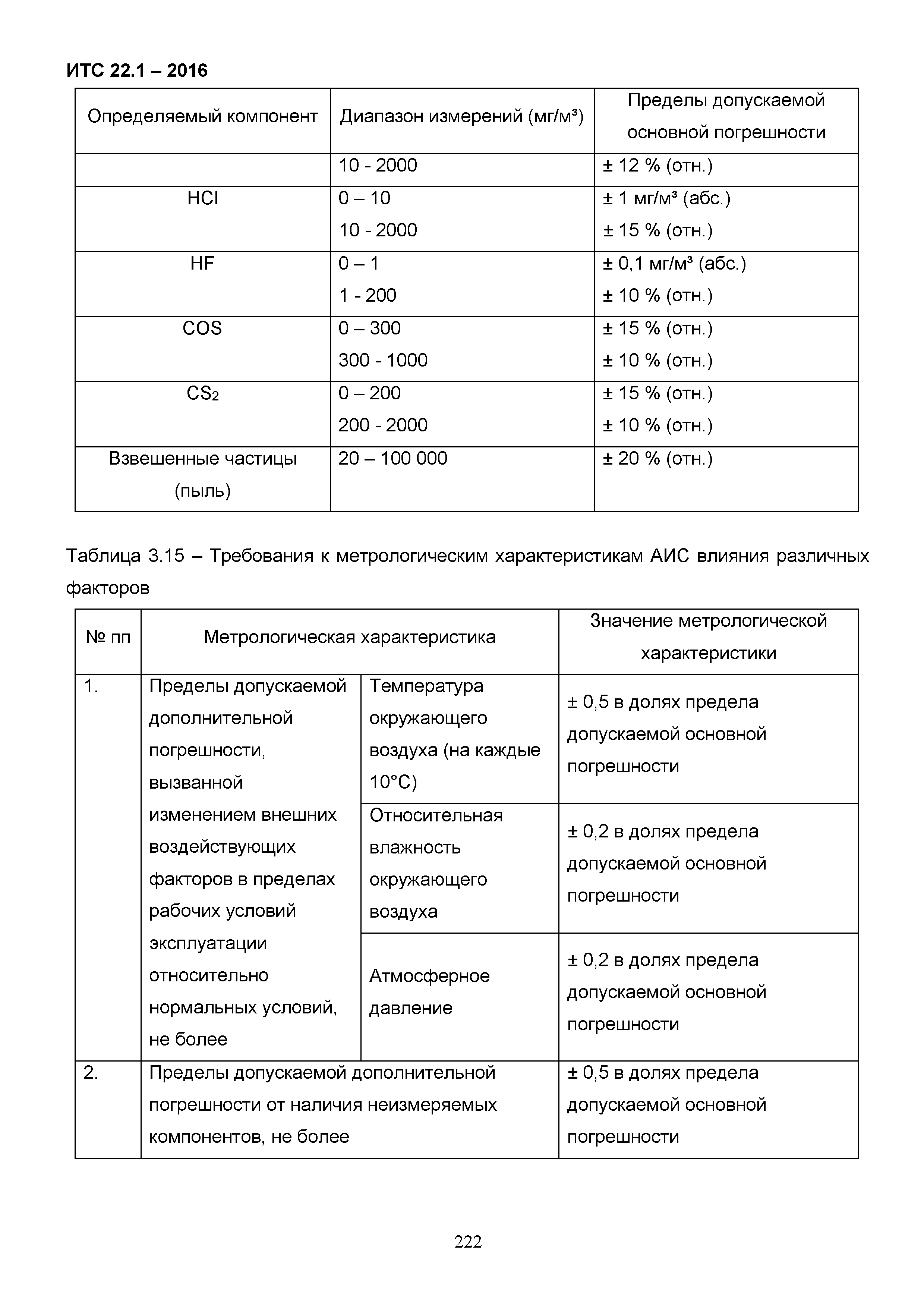 ИТС 22.1 – 2016

| Определяемый компонент | Диапазон измерений (мг/м³) | Пределы допускаемой основной погрешности |
|---|---|---|
| | 10 - 2000 | ± 12 % (отн.) |
| HCl | 0 – 10<br>10 - 2000 | ± 1 мг/м³ (абс.)<br>± 15 % (отн.) |
| HF | 0 – 1<br>1 - 200 | ± 0,1 мг/м³ (абс.)<br>± 10 % (отн.) |
| COS | 0 – 300<br>300 - 1000 | ± 15 % (отн.)<br>± 10 % (отн.) |
| $CS_2$ | 0 – 200<br>200 - 2000 | ± 15 % (отн.)<br>± 10 % (отн.) |
| Взвешенные частицы (пыль) | 20 – 100 000 | ± 20 % (отн.) |

Таблица 3.15 – Требования к метрологическим характеристикам АИС влияния различных факторов

| № пп | Метрологическая характеристика | | Значение метрологической характеристики |
|---|---|---|---|
| 1. | Пределы допускаемой дополнительной погрешности, вызванной изменением внешних воздействующих факторов в пределах рабочих условий эксплуатации относительно нормальных условий, не более | Температура окружающего воздуха (на каждые 10°С) | ± 0,5 в долях предела допускаемой основной погрешности |
| | | Относительная влажность окружающего воздуха | ± 0,2 в долях предела допускаемой основной погрешности |
| | | Атмосферное давление | ± 0,2 в долях предела допускаемой основной погрешности |
| 2. | Пределы допускаемой дополнительной погрешности от наличия неизмеряемых компонентов, не более | | ± 0,5 в долях предела допускаемой основной погрешности |

222